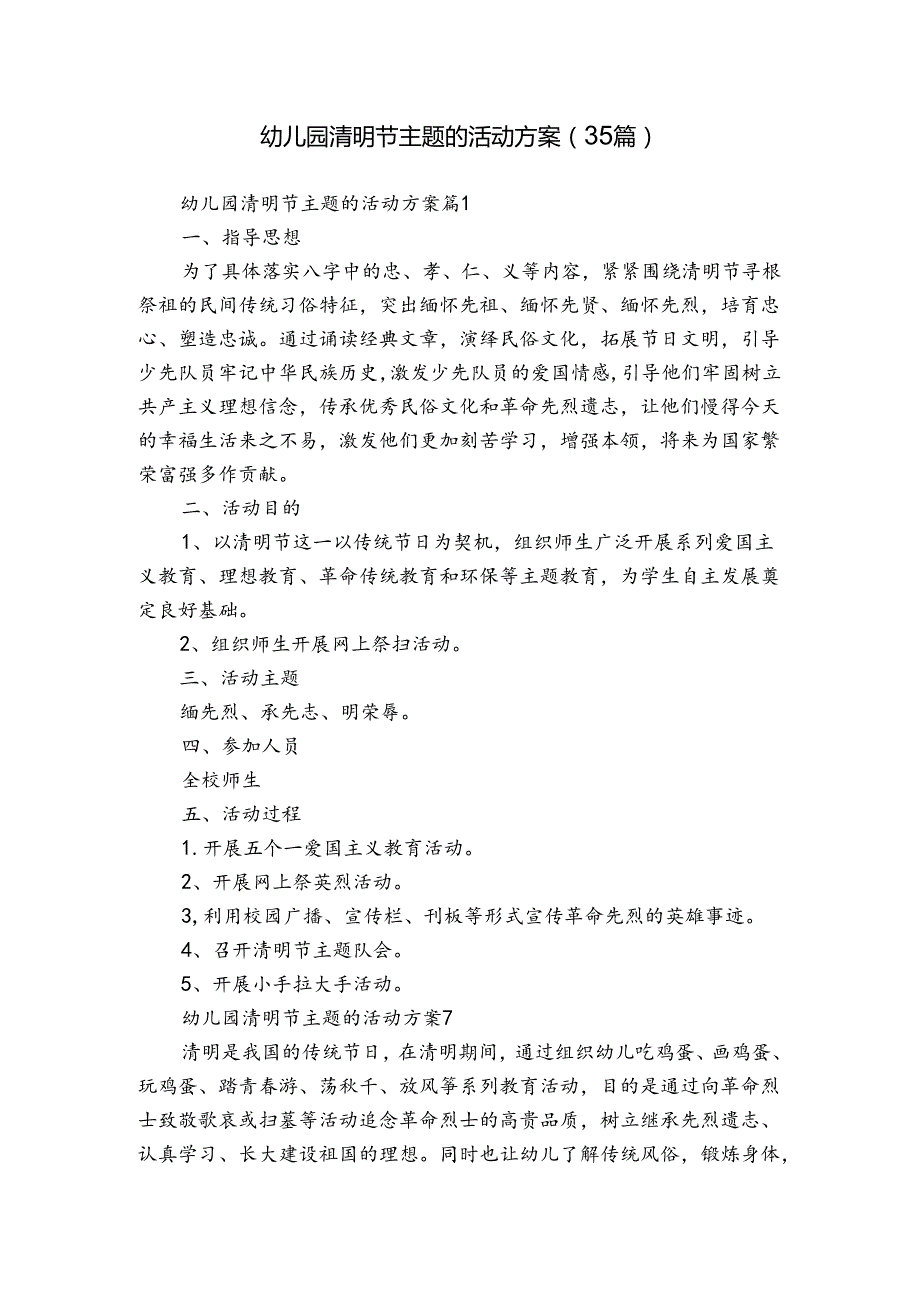 幼儿园清明节主题的活动方案（35篇）

幼儿园清明节主题的活动方案篇1

一、指导思想

为了具体落实八字中的忠、孝、仁、义等内容，紧紧围绕清明节寻根祭祖的民间传统习俗特征，突出缅怀先祖、缅怀先贤、缅怀先烈，培育忠心、塑造忠诚。通过诵读经典文章，演绎民俗文化，拓展节日文明，引导少先队员牢记中华民族历史，激发少先队员的爱国情感，引导他们牢固树立共产主义理想信念，传承优秀民俗文化和革命先烈遗志，让他们懂得今天的幸福生活来之不易，激发他们更加刻苦学习，增强本领，将来为国家繁荣富强多作贡献。

二、活动目的

1、以清明节这一以传统节日为契机，组织师生广泛开展系列爱国主义教育、理想教育、革命传统教育和环保等主题教育，为学生自主发展奠定良好基础。

2、组织师生开展网上祭扫活动。

三、活动主题

缅先烈、承先志、明荣辱。

四、参加人员

全校师生

五、活动过程

1.开展五个一爱国主义教育活动。

2、开展网上祭英烈活动。

3,利用校园广播、宣传栏、刊板等形式宣传革命先烈的英雄事迹。

4、召开清明节主题队会。

5、开展小手拉大手活动。

幼儿园清明节主题的活动方案7

清明是我国的传统节日，在清明期间，通过组织幼儿吃鸡蛋、画鸡蛋、玩鸡蛋、踏青春游、荡秋千、放风筝系列教育活动，目的是通过向革命烈士致敬歌哀或扫墓等活动追念革命烈士的高贵品质，树立继承先烈遗志、认真学习、长大建设祖国的理想。同时也让幼儿了解传统风俗，锻炼身体，